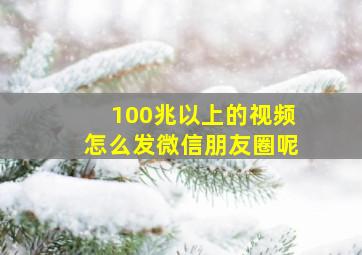 100兆以上的视频
怎么发微信朋友圈呢